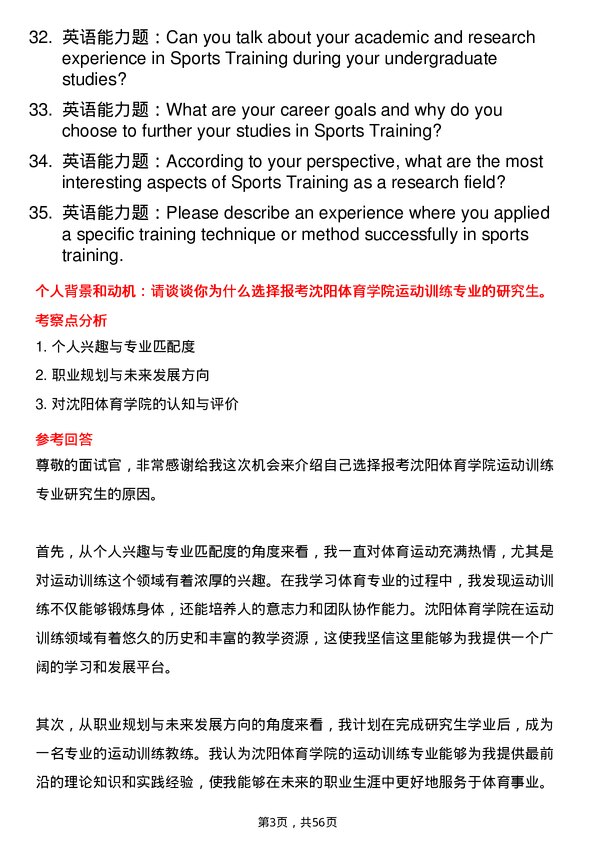 32. 英语能力题：Can you talk about your academic and research experience in Sports Training during your undergraduate studies?

33. 英语能力题：What are your career goals and why do you choose to further your studies in Sports Training?

34. 英语能力题：According to your perspective, what are the most interesting aspects of Sports Training as a research field?

35. 英语能力题：Please describe an experience where you applied a specific training technique or method successfully in sports training.

个人背景和动机：请谈谈你为什么选择报考沈阳体育学院运动训练专业的研究生。

考察点分析

1. 个人兴趣与专业匹配度

2. 职业规划与未来发展方向

3. 对沈阳体育学院的认知与评价

参考回答

尊敬的面试官，非常感谢给我这次机会来介绍自己选择报考沈阳体育学院运动训练专业研究生的原因。

首先，从个人兴趣与专业匹配度的角度来看，我一直对体育运动充满热情，尤其是对运动训练这个领域有着浓厚的兴趣。在我学习体育专业的过程中，我发现运动训练不仅能够锻炼身体，还能培养人的意志力和团队协作能力。沈阳体育学院在运动训练领域有着悠久的历史和丰富的教学资源，这使我坚信这里能够为我提供一个广阔的学习和发展平台。

其次，从职业规划与未来发展方向的角度来看，我计划在完成研究生学业后，成为一名专业的运动训练教练。我认为沈阳体育学院的运动训练专业能够为我提供最前沿的理论知识和实践经验，使我能够在未来的职业生涯中更好地服务于体育事业。

第3页，共56页